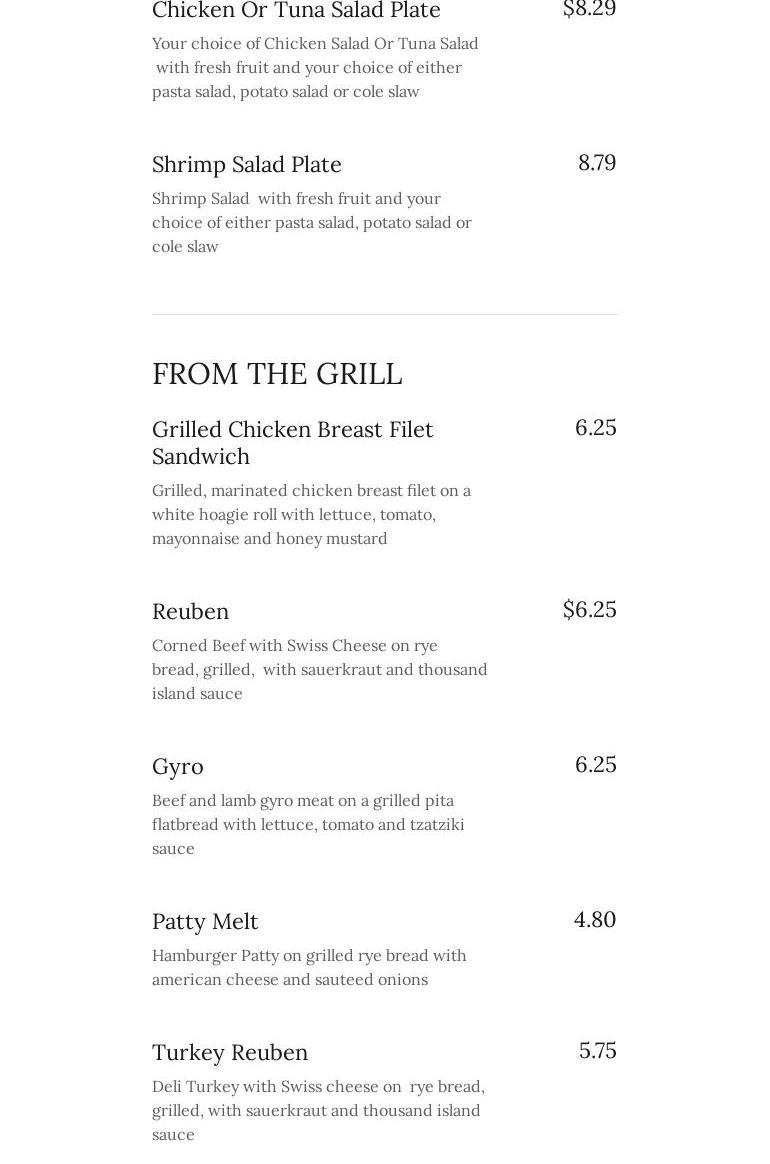 Chicken Or Tuna Salad Plate $8.29

Your choice of Chicken Salad Or Tuna Salad with fresh fruit and your choice of either pasta salad, potato salad or cole slaw

Shrimp Salad Plate 8.79

Shrimp Salad with fresh fruit and your choice of either pasta salad, potato salad or cole slaw

FROM THE GRILL

Grilled Chicken Breast Filet Sandwich 6.25

Grilled, marinated chicken breast filet on a white hoagie roll with lettuce, tomato, mayonnaise and honey mustard

Reuben $6.25

Corned Beef with Swiss Cheese on rye bread, grilled, with sauerkraut and thousand island sauce

Gyro 6.25

Beef and lamb gyro meat on a grilled pita flatbread with lettuce, tomato and tzatziki sauce

Patty Melt 4.80

Hamburger Patty on grilled rye bread with american cheese and sauteed onions

Turkey Reuben 5.75

Deli Turkey with Swiss cheese on rye bread, grilled, with sauerkraut and thousand island sauce